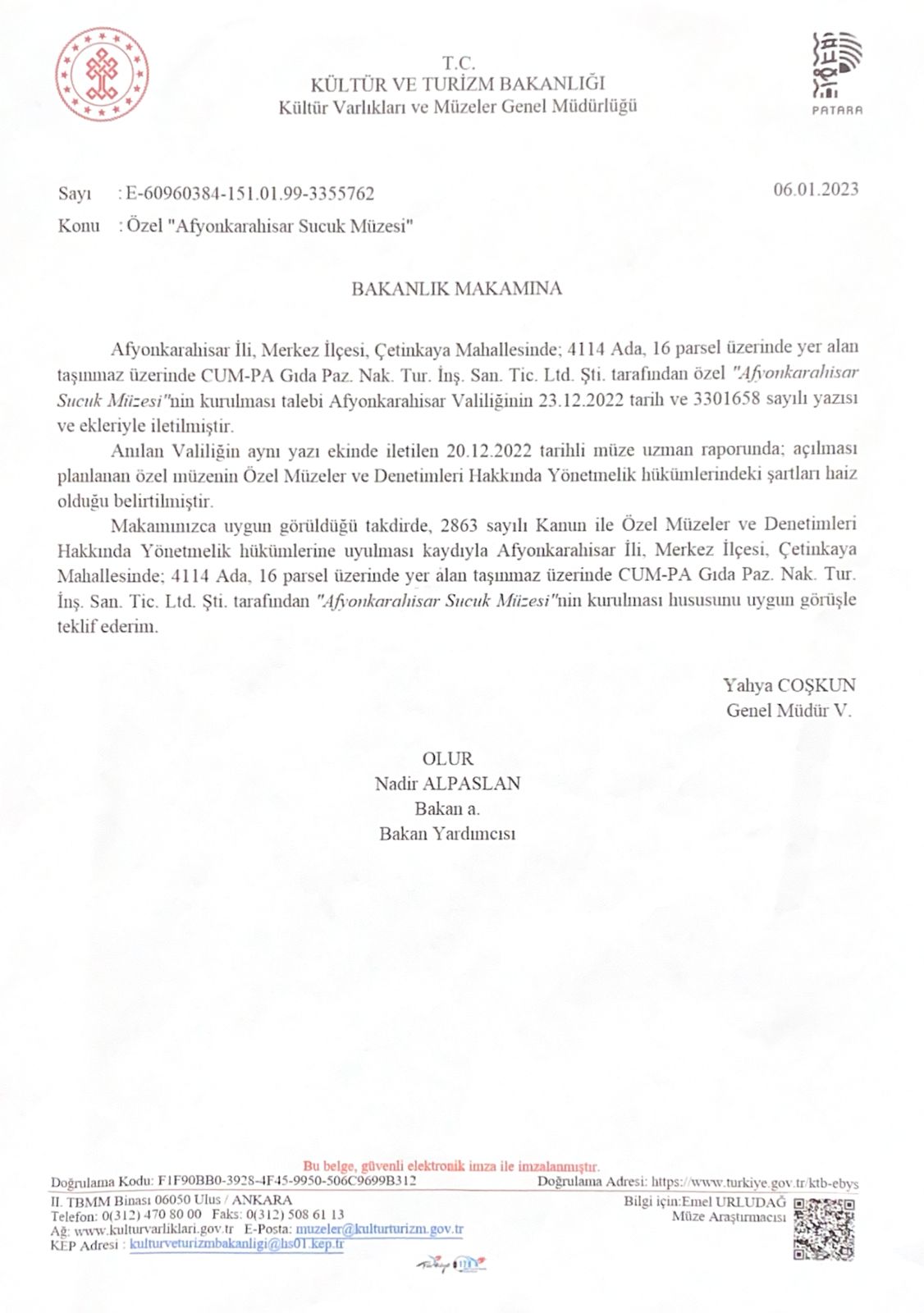 T.C.
KÜLTÜR VE TURİZM BAKANLIĞI
Kültür Varlıkları ve Müzeler Genel Müdürlüğü

PATARA

Sayı : E-60960384-151.01.99-3355762
06.01.2023
Konu : Özel "Afyonkarahisar Sucuk Müzesi"

BAKANLIK MAKAMINA

Afyonkarahisar İli, Merkez İlçesi, Çetinkaya Mahallesinde; 4114 Ada, 16 parsel üzerinde yer alan taşınmaz üzerinde CUM-PA Gıda Paz. Nak. Tur. İnş. San. Tic. Ltd. Şti. tarafından özel "Afyonkarahisar Sucuk Müzesi"nin kurulması talebi Afyonkarahisar Valiliğinin 23.12.2022 tarih ve 3301658 sayılı yazısı ve ekleriyle iletilmiştir.

Anılan Valiliğin aynı yazı ekinde iletilen 20.12.2022 tarihli müze uzman raporunda; açılması planlanan özel müzenin Özel Müzeler ve Denetimleri Hakkında Yönetmelik hükümlerindeki şartları haiz olduğu belirtilmiştir.

Makamınızca uygun görüldüğü takdirde, 2863 sayılı Kanun ile Özel Müzeler ve Denetimleri Hakkında Yönetmelik hükümlerine uyulması kaydıyla Afyonkarahisar İli, Merkez İlçesi, Çetinkaya Mahallesinde; 4114 Ada, 16 parsel üzerinde yer alan taşınmaz üzerinde CUM-PA Gıda Paz. Nak. Tur. İnş. San. Tic. Ltd. Şti. tarafından "Afyonkarahisar Sucuk Müzesi"nin kurulması hususunu uygun görüşle teklif ederim.

Yahya COŞKUN
Genel Müdür V.

OLUR
Nadir ALPASLAN
Bakan a.
Bakan Yardımcısı

Bu belge, güvenli elektronik imza ile imzalanmıştır.
Doğrulama Kodu: F1F90BB0-3928-4F45-9950-506C9699B312
Doğrulama Adresi: https://www.turkiye.gov.tr/ktb-ebys
II. TBMM Binası 06050 Ulus / ANKARA
Telefon: 0(312) 470 80 00 Faks: 0(312) 508 61 13
Ağ: www.kulturvarliklari.gov.tr E-Posta: muzeler@kulturturizm.gov.tr
KEP Adresi : kulturveturizmbakanligi@hs01.kep.tr
Bilgi için:Emel URLUDAĞ
Müze Araştırmacısı